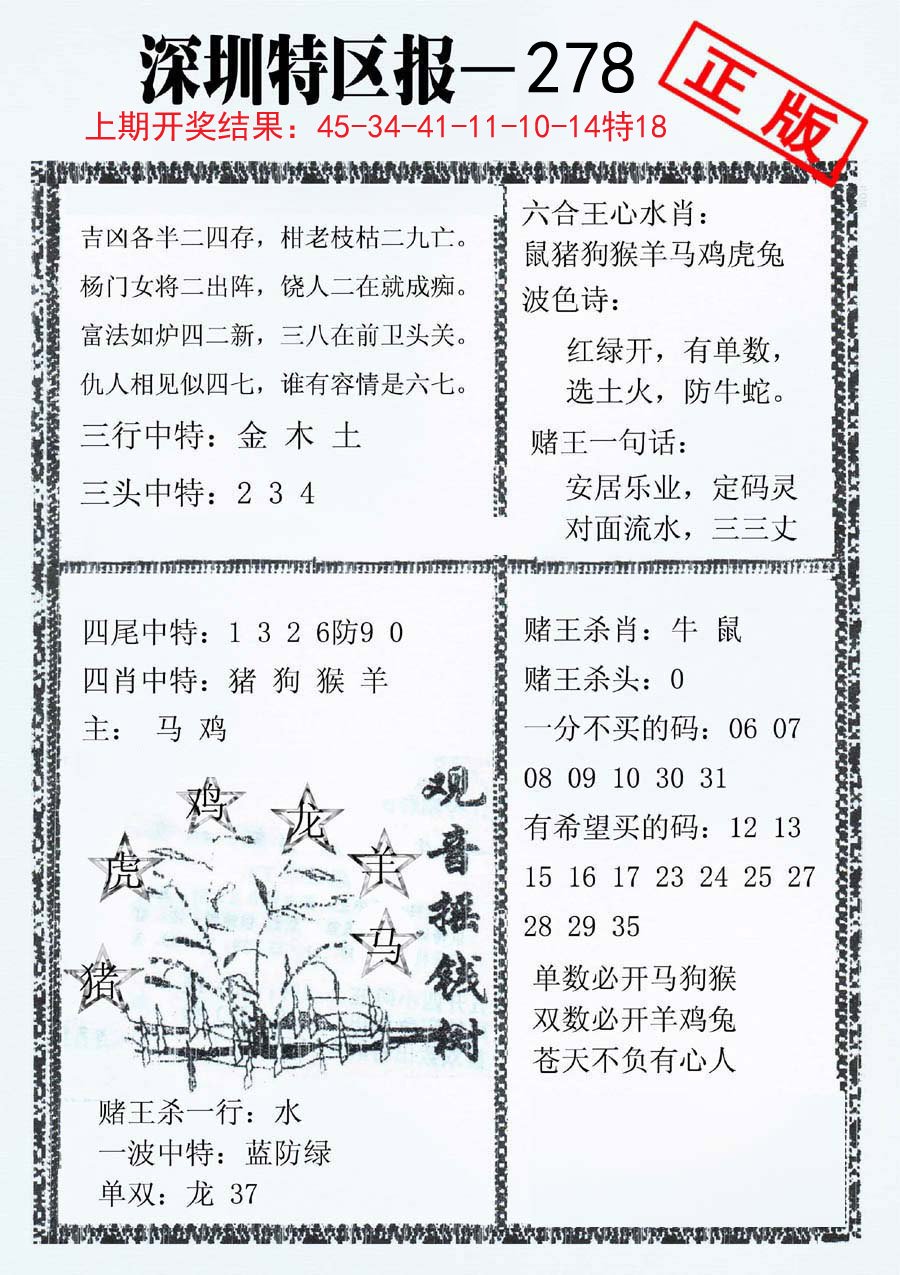 深圳特区报—278

正版

上期开奖结果：45-34-41-11-10-14特18

吉凶各半二四存，柑老枝枯二九亡。
杨门女将二出阵，饶人二在就成痴。
富法如炉四二新，三八在前卫头关。
仇人相见似四七，谁有容情是六七。

三行中特：金 木 土

三头中特：2 3 4

六合王心水肖：
鼠猪狗猴羊马鸡虎兔

波色诗：
红绿开，有单数，
选土火，防牛蛇。

赌王一句话：
安居乐业，定码灵
对面流水，三三丈

四尾中特：1 3 2 6防9 0
四肖中特：猪 狗 猴 羊
主： 马 鸡

鸡 龙 虎 羊 马 猪

观音摇钱树

赌王杀一行：水
一波中特：蓝防绿
单双：龙 37

赌王杀肖：牛 鼠
赌王杀头：0
一分不买的码：06 07 08 09 10 30 31
有希望买的码：12 13 15 16 17 23 24 25 27 28 29 35

单数必开马狗猴
双数必开羊鸡兔
苍天不负有心人